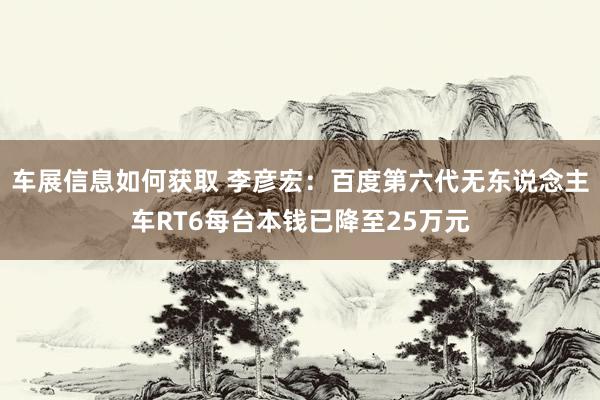 车展信息如何获取 李彦宏：百度第六代无东说念主车RT6每台本钱已降至25万元